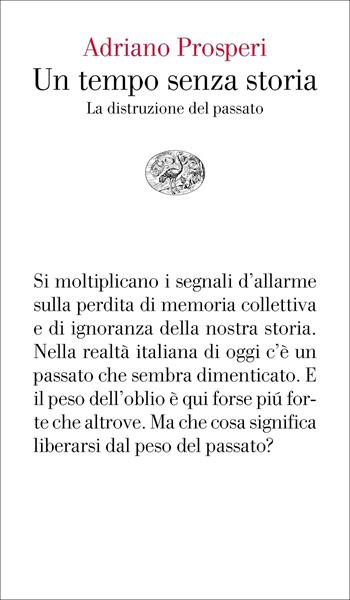 Adriano Prosperi
Un tempo senza storia
La distruzione del passato

Si moltiplicano i segnali d'allarme sulla perdita di memoria collettiva e di ignoranza della nostra storia. Nella realtà italiana di oggi c'è un passato che sembra dimenticato. E il peso dell'oblio è qui forse piú forte che altrove. Ma che cosa significa liberarsi dal peso del passato?